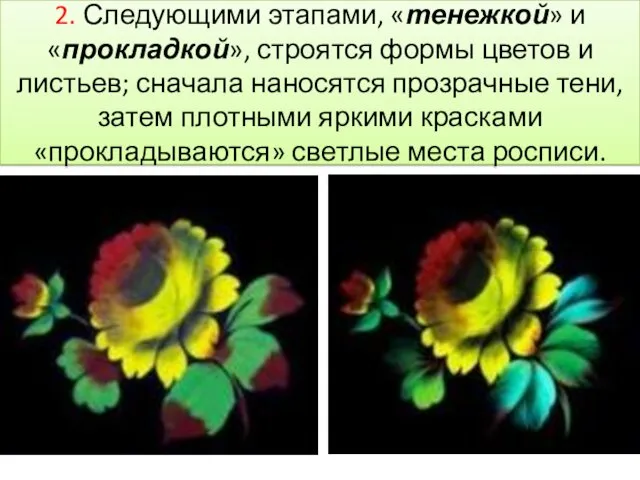 2. Следующими этапами, «тенежкой» и «прокладкой», строятся формы цветов и листьев; сначала наносятся прозрачные тени, затем плотными яркими красками «прокладываются» светлые места росписи.